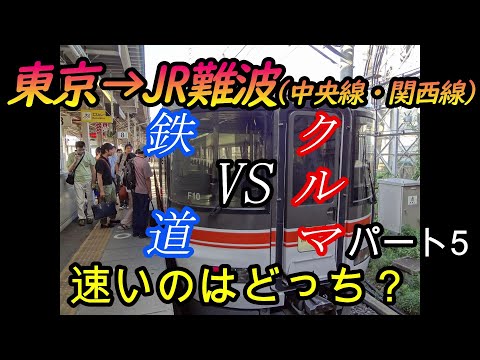 東京→JR難波(中央線・関西線)

鉄道 VS クルマ パート5

速いのはどっち？

F10